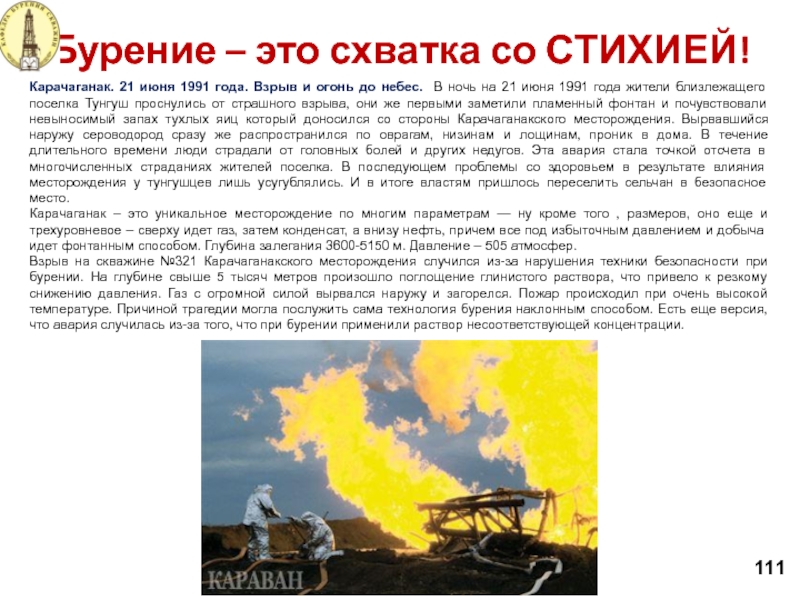 КАФЕДРА БУРЕНИЯ СКВАЖИН

Бурение – это схватка со СТИХИЕЙ!

Карачаганак. 21 июня 1991 года. Взрыв и огонь до небес. В ночь на 21 июня 1991 года жители близлежащего поселка Тунгуш проснулись от страшного взрыва, они же первыми заметили пламенный фонтан и почувствовали невыносимый запах тухлых яиц который доносился со стороны Карачаганакского месторождения. Вырвавшийся наружу сероводород сразу же распространился по оврагам, низинам и лощинам, проник в дома. В течение длительного времени люди страдали от головных болей и других недугов. Эта авария стала точкой отсчета в многочисленных страданиях жителей поселка. В последующем проблемы со здоровьем в результате влияния месторождения у тунгушцев лишь усугублялись. И в итоге властям пришлось переселить сельчан в безопасное место.
Карачаганак – это уникальное месторождение по многим параметрам — ну кроме того , размеров, оно еще и трехуровневое – сверху идет газ, затем конденсат, а внизу нефть, причем все под избыточным давлением и добыча идет фонтанным способом. Глубина залегания 3600-5150 м. Давление – 505 атмосфер.
Взрыв на скважине №321 Карачаганакского месторождения случился из-за нарушения техники безопасности при бурении. На глубине свыше 5 тысяч метров произошло поглощение глинистого раствора, что привело к резкому снижению давления. Газ с огромной силой вырвался наружу и загорелся. Пожар происходил при очень высокой температуре. Причиной трагедии могла послужить сама технология бурения наклонным способом. Есть еще версия, что авария случилась из-за того, что при бурении применили раствор несоответствующей концентрации.

КАРАВАН

111